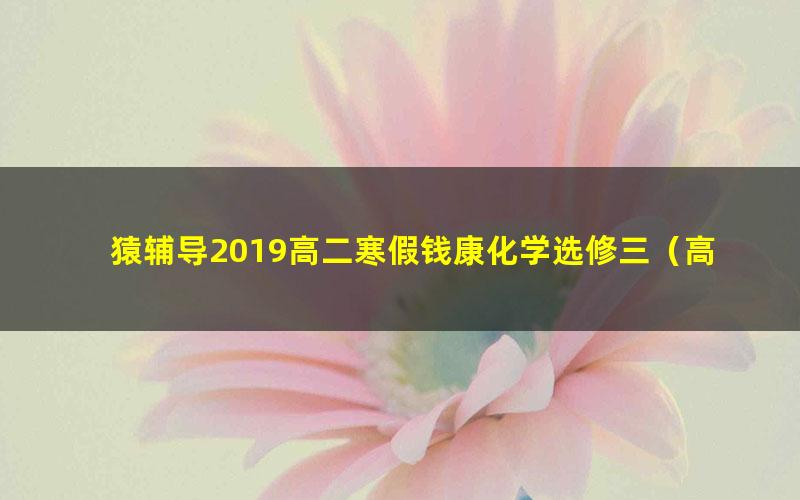 猿辅导2019高二寒假钱康化学选修三（高